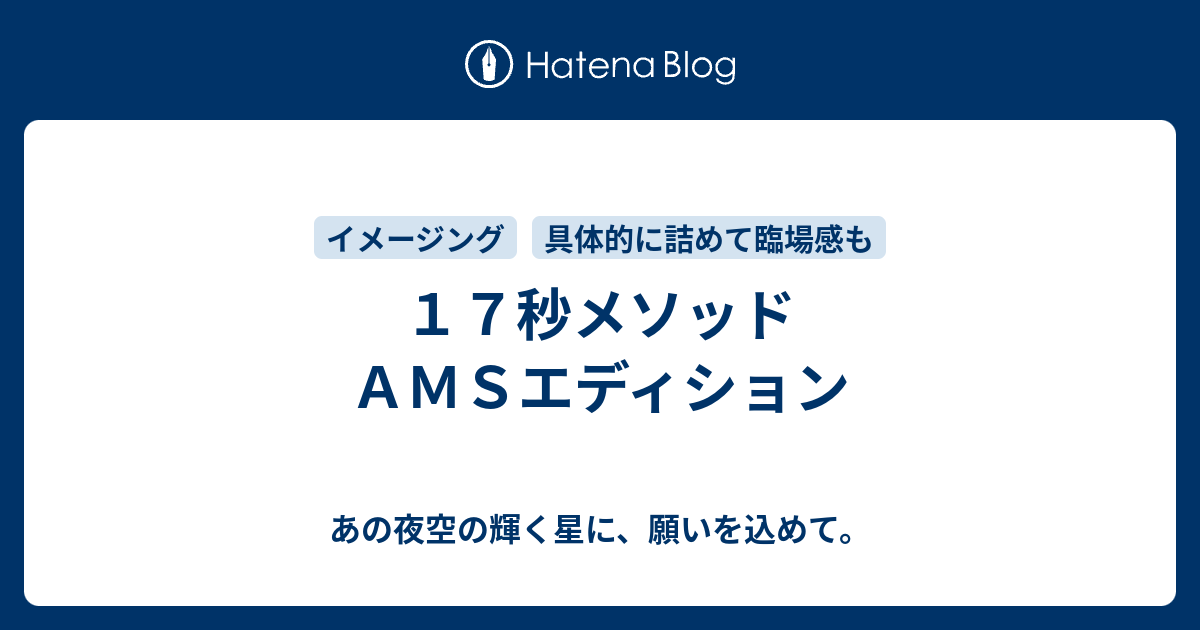 Hatena Blog

イメージング　具体的に詰めて臨場感も

１７秒メソッド
ＡＭＳエディション

あの夜空の輝く星に、願いを込めて。